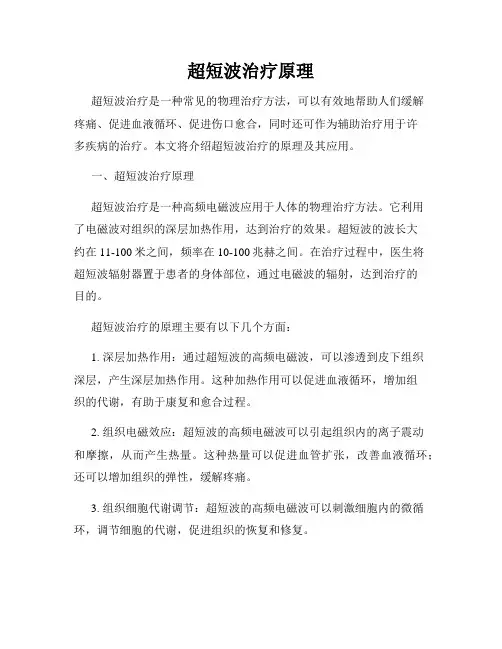 超短波治疗原理

超短波治疗是一种常见的物理治疗方法，可以有效地帮助人们缓解疼痛、促进血液循环、促进伤口愈合，同时还可作为辅助治疗用于许多疾病的治疗。本文将介绍超短波治疗的原理及其应用。

一、超短波治疗原理

超短波治疗是一种高频电磁波应用于人体的物理治疗方法。它利用了电磁波对组织的深层加热作用，达到治疗的效果。超短波的波长大约在 11-100 米之间，频率在 10-100 兆赫之间。在治疗过程中，医生将超短波辐射器置于患者的身体部位，通过电磁波的辐射，达到治疗的目的。

超短波治疗的原理主要有以下几个方面：

1. 深层加热作用：通过超短波的高频电磁波，可以渗透到皮下组织深层，产生深层加热作用。这种加热作用可以促进血液循环，增加组织的代谢，有助于康复和愈合过程。

2. 组织电磁效应：超短波的高频电磁波可以引起组织内的离子震动和摩擦，从而产生热量。这种热量可以促进血管扩张，改善血液循环；还可以增加组织的弹性，缓解疼痛。

3. 组织细胞代谢调节：超短波的高频电磁波可以刺激细胞内的微循环，调节细胞的代谢，促进组织的恢复和修复。